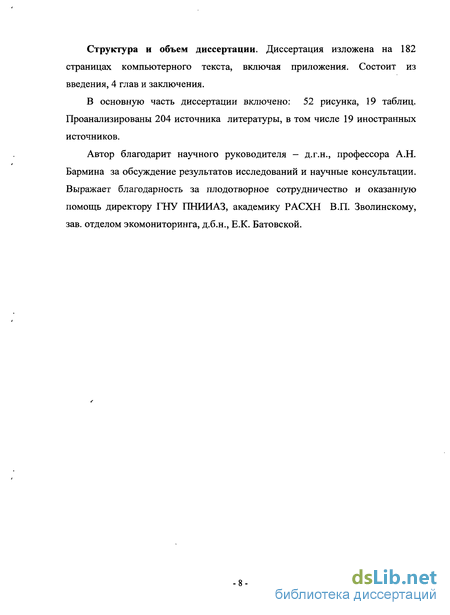 **Структура и объем диссертации**. Диссертация изложена на 182 страницах компьютерного текста, включая приложения. Состоит из введения, 4 глав и заключения.

В основную часть диссертации включено: 52 рисунка, 19 таблиц. Проанализированы 204 источника литературы, в том числе 19 иностранных источников.

Автор благодарит научного руководителя – д.г.н., профессора А.Н. Бармина за обсуждение результатов исследований и научные консультации. Выражает благодарность за плодотворное сотрудничество и оказанную помощь директору ГНУ ПНИИАЗ, академику РАСХН В.П. Зволинскому, зав. отделом экомониторинга, д.б.н., Е.К. Батовской.

- 8 -

dsLib.net
библиотека диссертаций